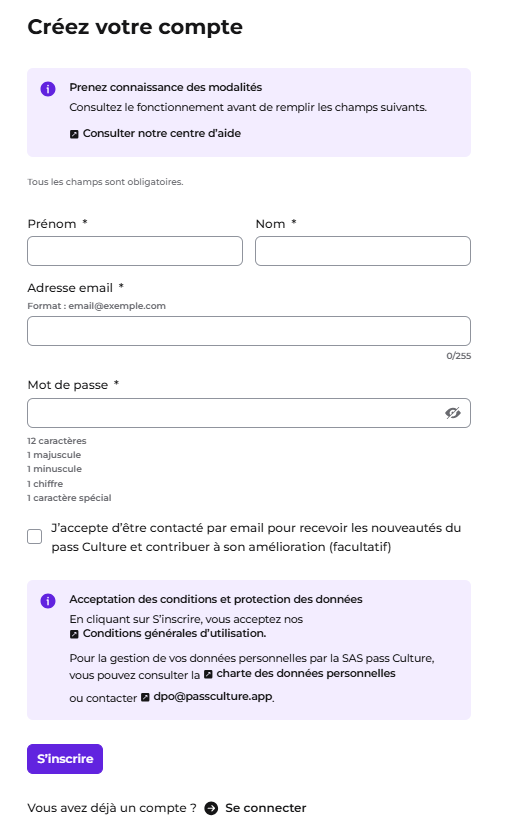 Créez votre compte

Prenez connaissance des modalités

Consultez le fonctionnement avant de remplir les champs suivants.

Consulter notre centre d'aide

Tous les champs sont obligatoires.

Prénom *

Nom *

Adresse email *

Format : email@exemple.com

0/255

Mot de passe *

12 caractères
1 majuscule
1 minuscule
1 chiffre
1 caractère spécial

J'accepte d'être contacté par email pour recevoir les nouveautés du pass Culture et contribuer à son amélioration (facultatif)

Acceptation des conditions et protection des données

En cliquant sur S'inscrire, vous acceptez nos Conditions générales d'utilisation.

Pour la gestion de vos données personnelles par la SAS pass Culture, vous pouvez consulter la charte des données personnelles ou contacter dpo@passculture.app.

S'inscrire

Vous avez déjà un compte ? Se connecter